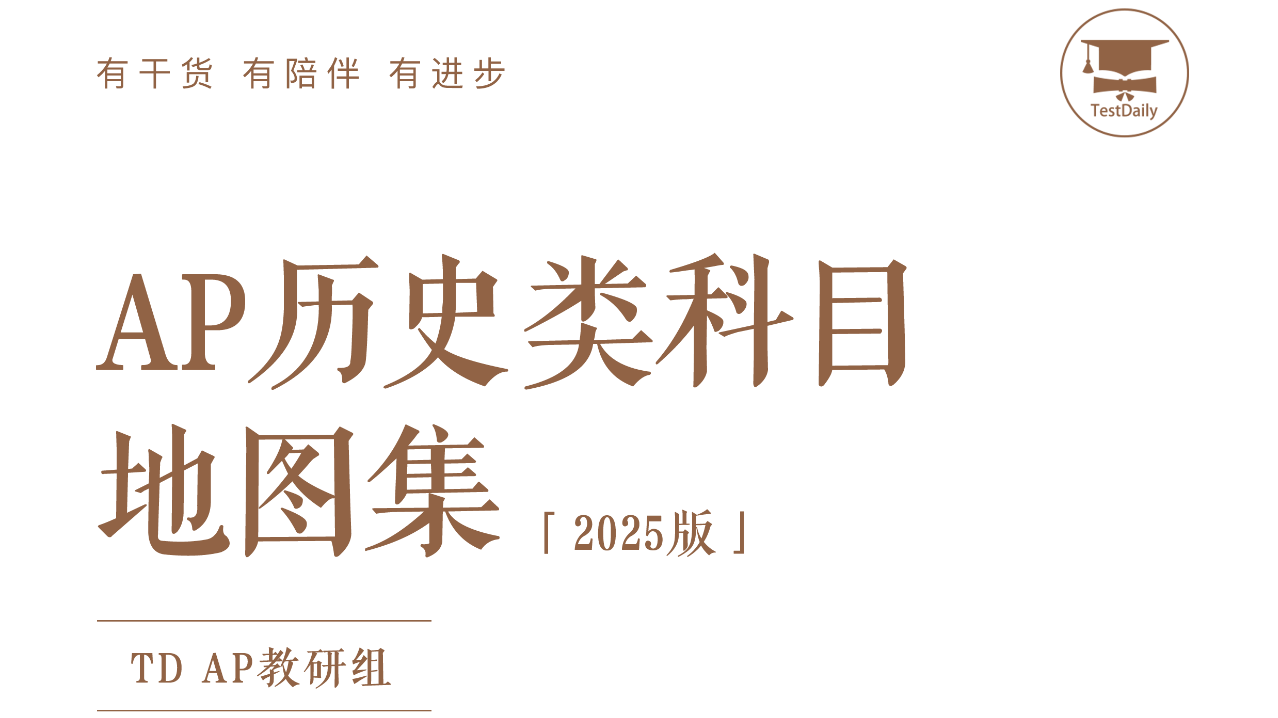 有干货 有陪伴 有进步

TestDaily

AP历史类科目地图集「2025版」

TD AP教研组